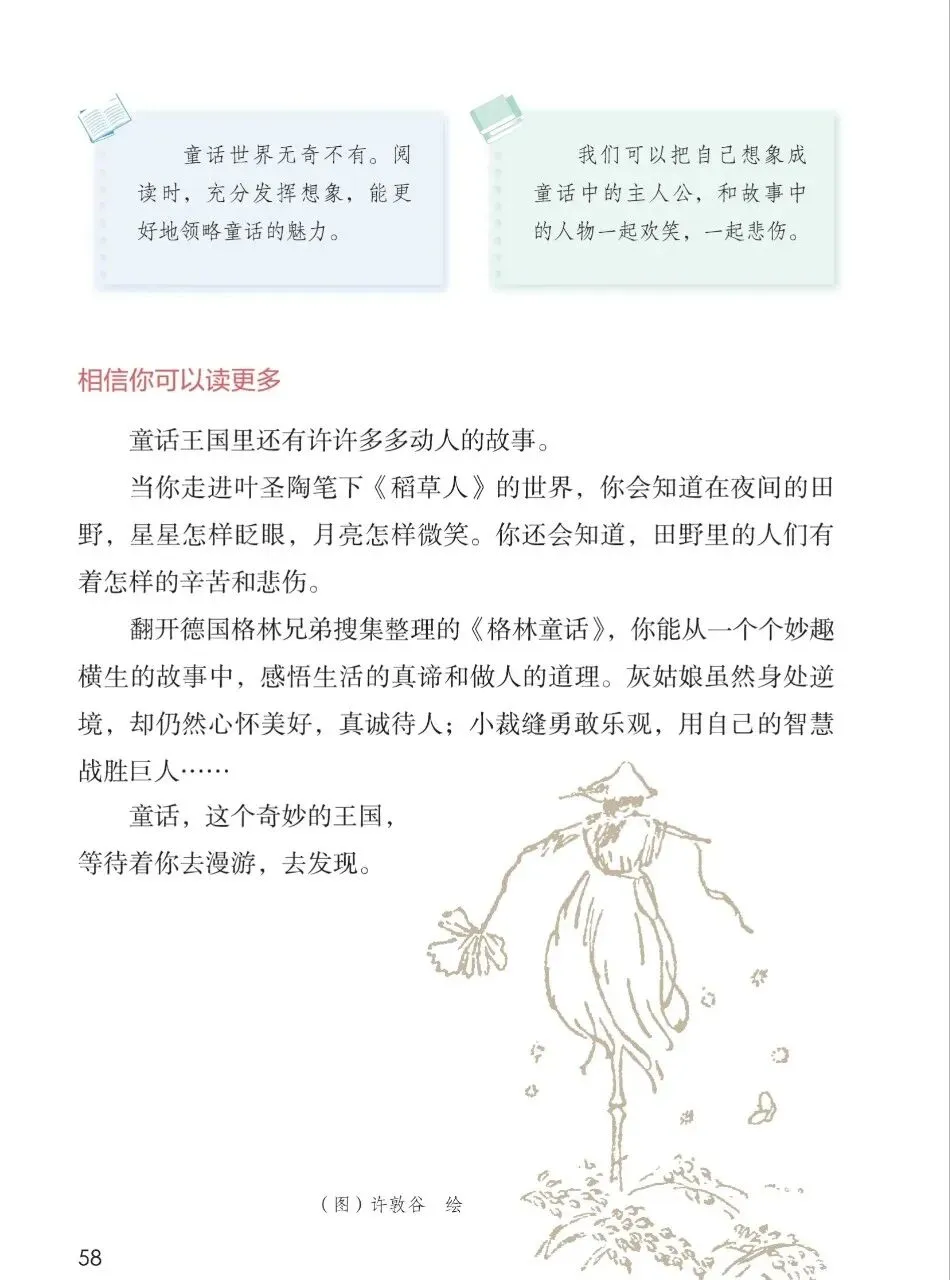 童话世界无奇不有。阅读时，充分发挥想象，能更好地领略童话的魅力。

我们可以把自己想象成童话中的主人公，和故事中的人物一起欢笑，一起悲伤。

相信你可以读更多

童话王国里还有许许多多动人的故事。

当你走进叶圣陶笔下《稻草人》的世界，你会知道在夜间的田野，星星怎样眨眼，月亮怎样微笑。你还会知道，田野里的人们有着怎样的辛苦和悲伤。

翻开德国格林兄弟搜集整理的《格林童话》，你能从一个个妙趣横生的故事中，感悟生活的真谛和做人的道理。灰姑娘虽然身处逆境，却仍然心怀美好，真诚待人；小裁缝勇敢乐观，用自己的智慧战胜巨人……

童话，这个奇妙的王国，等待着你去漫游，去发现。

（图）许敦谷 绘

58